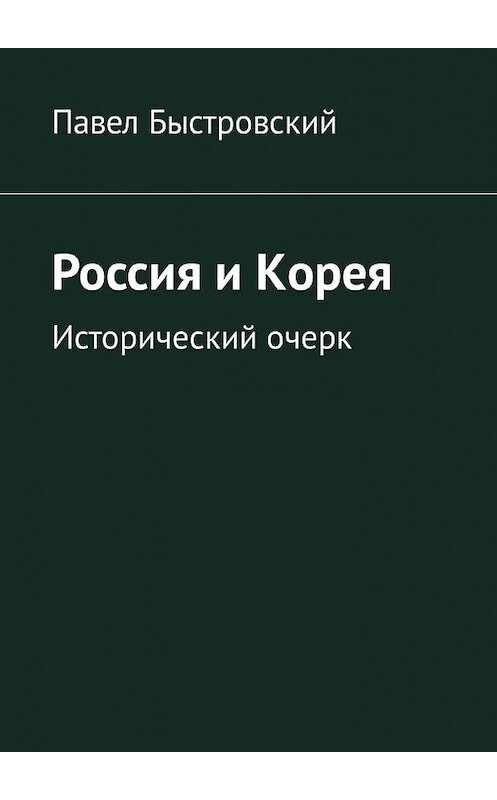 Павел Быстровский

Россия и Корея

Исторический очерк